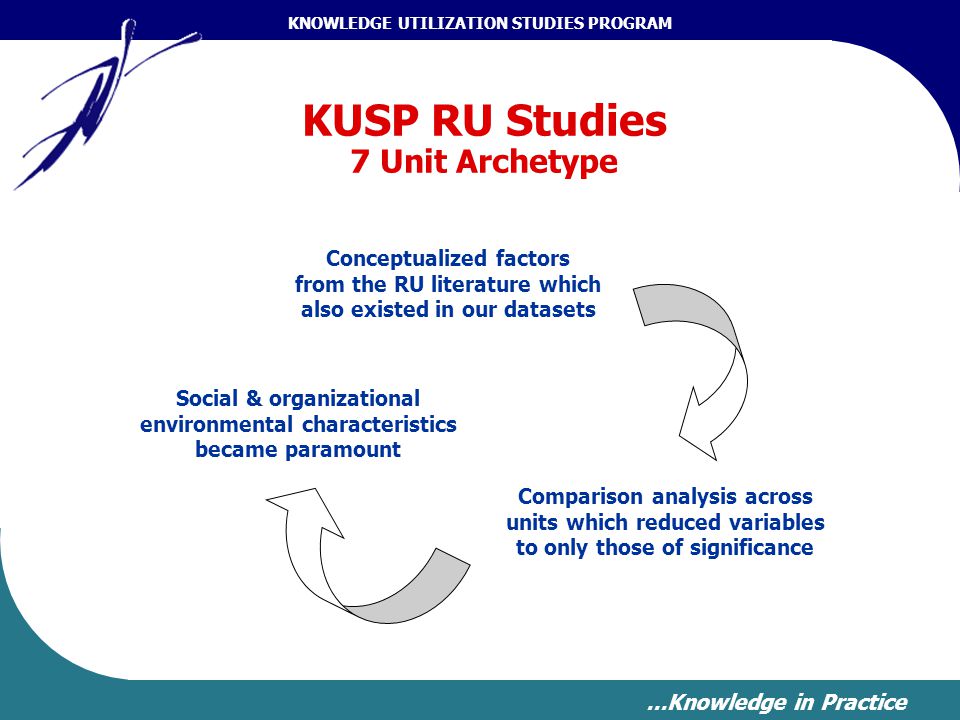 KNOWLEDGE UTILIZATION STUDIES PROGRAM

KUSP RU Studies
7 Unit Archetype

Conceptualized factors from the RU literature which also existed in our datasets

Comparison analysis across units which reduced variables to only those of significance

Social & organizational environmental characteristics became paramount

...Knowledge in Practice